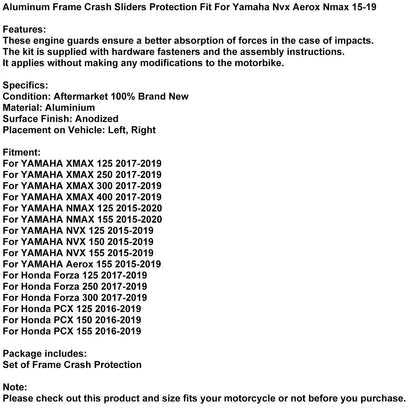 Aluminum Frame Crash Sliders Protection Fit For Yamaha Nvx Aerox Nmax 15-19

Features:
These engine guards ensure a better absorption of forces in the case of impacts.
The kit is supplied with hardware fasteners and the assembly instructions.
It applies without making any modifications to the motorbike.

Specifics:
Condition: Aftermarket 100% Brand New
Material: Aluminium
Surface Finish: Anodized
Placement on Vehicle: Left, Right

Fitment:
For YAMAHA XMAX 125 2017-2019
For YAMAHA XMAX 250 2017-2019
For YAMAHA XMAX 300 2017-2019
For YAMAHA XMAX 400 2017-2019
For YAMAHA NMAX 125 2015-2020
For YAMAHA NMAX 155 2015-2020
For YAMAHA NVX 125 2015-2019
For YAMAHA NVX 150 2015-2019
For YAMAHA NVX 155 2015-2019
For YAMAHA Aerox 155 2015-2019
For Honda Forza 125 2017-2019
For Honda Forza 250 2017-2019
For Honda Forza 300 2017-2019
For Honda PCX 125 2016-2019
For Honda PCX 150 2016-2019
For Honda PCX 155 2016-2019

Package includes:
Set of Frame Crash Protection

Note:
Please check out this product and size fits your motorcycle or not before you purchase.